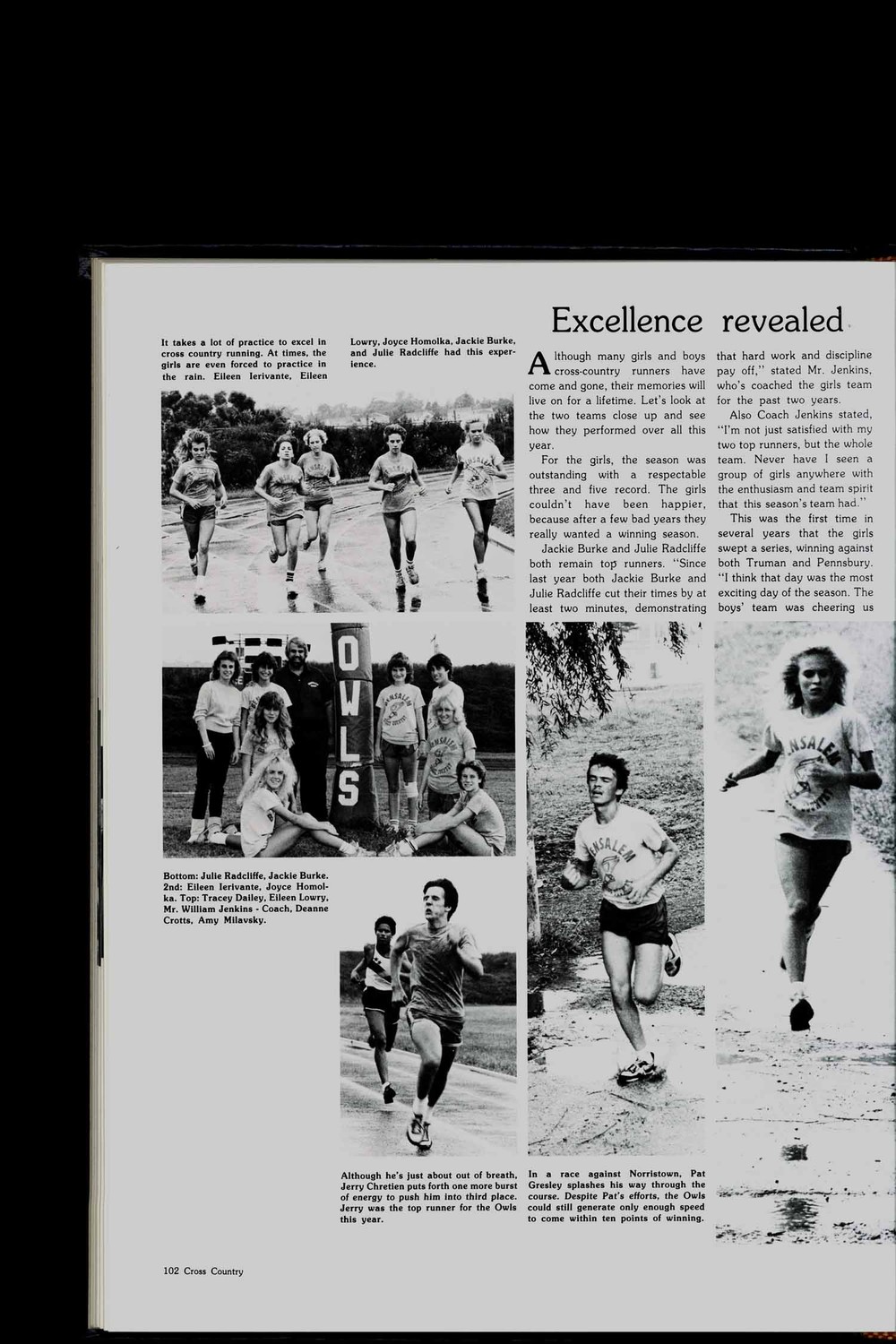 Excellence revealed

It takes a lot of practice to excel in cross country running. At times, the girls are even forced to practice in the rain. Eileen Ierivante, Eileen Lowry, Joyce Homolka, Jackie Burke, and Julie Radcliffe had this experience.

Although many girls and boys cross-country runners have come and gone, their memories will live on for a lifetime. Let's look at the two teams close up and see how they performed over all this year.

For the girls, the season was outstanding with a respectable three and five record. The girls couldn't have been happier, because after a few bad years they really wanted a winning season.

Jackie Burke and Julie Radcliffe both remain top runners. "Since last year both Jackie Burke and Julie Radcliffe cut their times by at least two minutes, demonstrating that hard work and discipline pay off," stated Mr. Jenkins, who's coached the girls team for the past two years.

Also Coach Jenkins stated, "I'm not just satisfied with my two top runners, but the whole team. Never have I seen a group of girls anywhere with the enthusiasm and team spirit that this season's team had."

This was the first time in several years that the girls swept a series, winning against both Truman and Pennsbury. "I think that day was the most exciting day of the season. The boys' team was cheering us

OWLS

Bottom: Julie Radcliffe, Jackie Burke. 2nd: Eileen Ierivante, Joyce Homolka. Top: Tracey Dailey, Eileen Lowry, Mr. William Jenkins - Coach, Deanne Crotts, Amy Milavsky.

Although he's just about out of breath, Jerry Chretien puts forth one more burst of energy to push him into third place. Jerry was the top runner for the Owls this year.

In a race against Norristown, Pat Gresley splashes his way through the course. Despite Pat's efforts, the Owls could still generate only enough speed to come within ten points of winning.

102 Cross Country